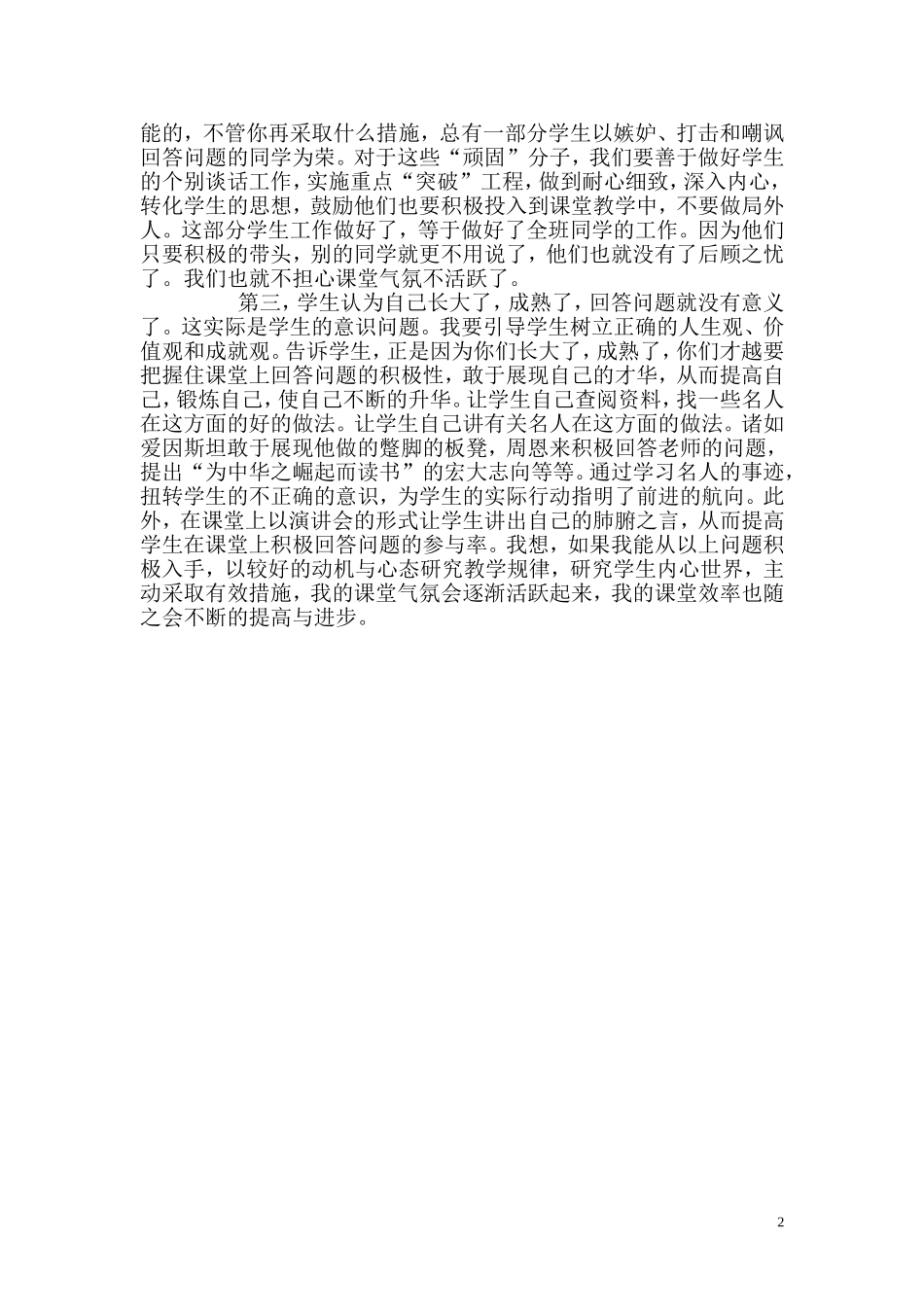 能的，不管你再采取什么措施，总有一部分学生以嫉妒、打击和嘲讽回答问题的同学为荣。对于这些“顽固”分子，我们要善于做好学生的个别谈话工作，实施重点“突破”工程，做到耐心细致，深入内心，转化学生的思想，鼓励他们也要积极投入到课堂教学中，不要做局外人。这部分学生工作做好了，等于做好了全班同学的工作。因为他们只要积极的带头，别的同学就更不用说了，他们也就没有了后顾之忧了。我们也就不担心课堂气氛不活跃了。

第三，学生认为自己长大了，成熟了，回答问题就没有意义了。这实际是学生的意识问题。我要引导学生树立正确的人生观、价值观和成就观。告诉学生，正是因为你们长大了，成熟了，你们才越要把握住课堂上回答问题的积极性，敢于展现自己的才华，从而提高自己，锻炼自己，使自己不断的升华。让学生自己查阅资料，找一些名人在这方面的好的做法。让学生自己讲有关名人在这方面的做法。诸如爱因斯坦敢于展现他做的蹩脚的板凳，周恩来积极回答老师的问题，提出“为中华之崛起而读书”的宏大志向等等。通过学习名人的事迹，扭转学生的不正确的意识，为学生的实际行动指明了前进的航向。此外，在课堂上以演讲会的形式让学生讲出自己的肺腑之言，从而提高学生在课堂上积极回答问题的参与率。我想，如果我能从以上问题积极入手，以较好的动机与心态研究教学规律，研究学生内心世界，主动采取有效措施，我的课堂气氛会逐渐活跃起来，我的课堂效率也随之会不断的提高与进步。

2